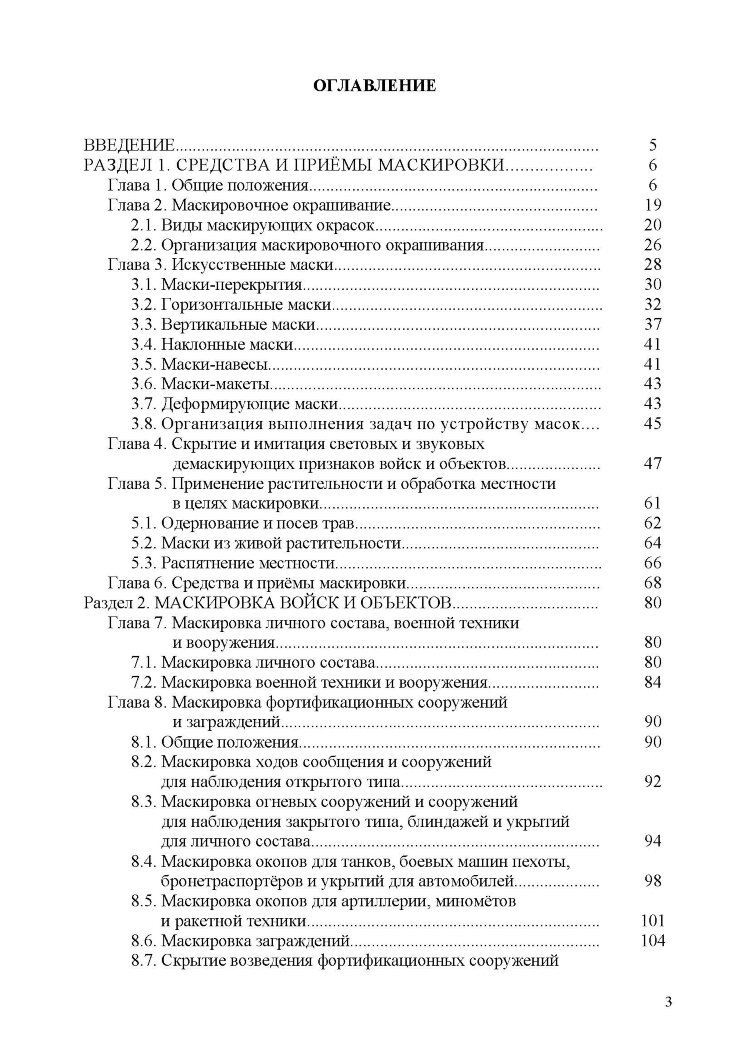 ОГЛАВЛЕНИЕ

ВВЕДЕНИЕ 5
РАЗДЕЛ 1. СРЕДСТВА И ПРИЁМЫ МАСКИРОВКИ 6
Глава 1. Общие положения 6
Глава 2. Маскировочное окрашивание 19
2.1. Виды маскирующих окрасок 20
2.2. Организация маскировочного окрашивания 26
Глава 3. Искусственные маски 28
3.1. Маски-перекрытия 30
3.2. Горизонтальные маски 32
3.3. Вертикальные маски 37
3.4. Наклонные маски 41
3.5. Маски-навесы 41
3.6. Маски-макеты 43
3.7. Деформирующие маски 43
3.8. Организация выполнения задач по устройству масок 45
Глава 4. Скрытие и имитация световых и звуковых демаскирующих признаков войск и объектов 47
Глава 5. Применение растительности и обработка местности в целях маскировки 61
5.1. Одернование и посев трав 62
5.2. Маски из живой растительности 64
5.3. Распятнение местности 66
Глава 6. Средства и приёмы маскировки 68
Раздел 2. МАСКИРОВКА ВОЙСК И ОБЪЕКТОВ 80
Глава 7. Маскировка личного состава, военной техники и вооружения 80
7.1. Маскировка личного состава 80
7.2. Маскировка военной техники и вооружения 84
Глава 8. Маскировка фортификационных сооружений и заграждений 90
8.1. Общие положения 90
8.2. Маскировка ходов сообщения и сооружений для наблюдения открытого типа 92
8.3. Маскировка огневых сооружений и сооружений для наблюдения закрытого типа, блиндажей и укрытий для личного состава 94
8.4. Маскировка окопов для танков, боевых машин пехоты, бронетраспортёров и укрытий для автомобилей 98
8.5. Маскировка окопов для артиллерии, миномётов и ракетной техники 101
8.6. Маскировка заграждений 104
8.7. Скрытие возведения фортификационных сооружений

3